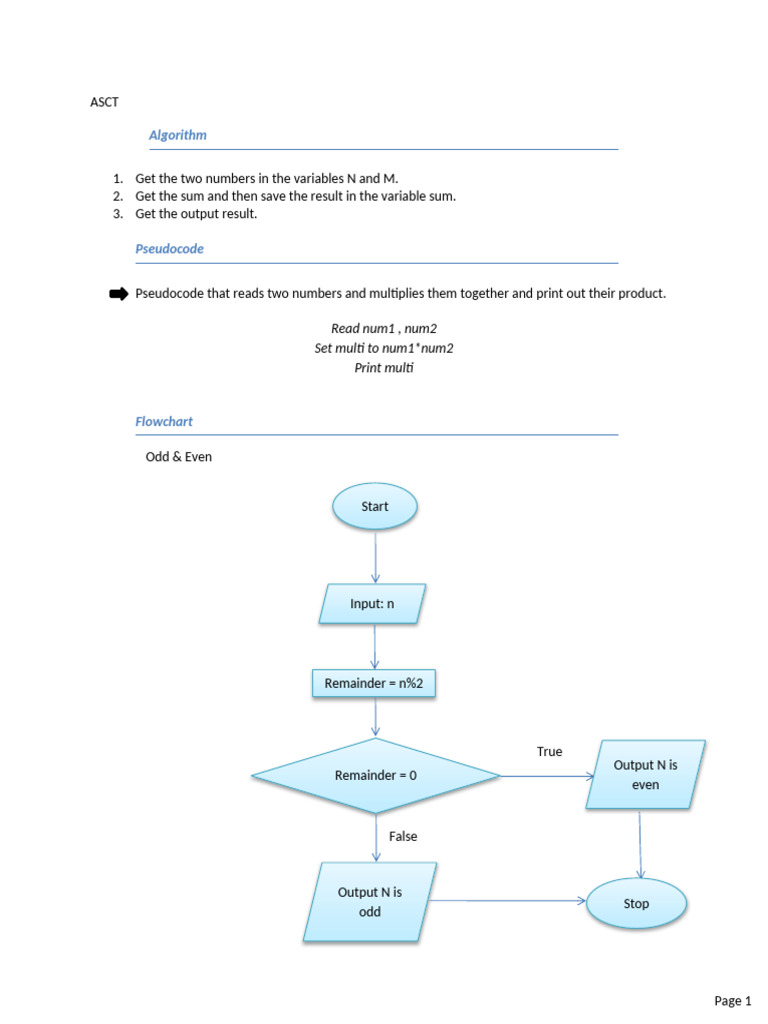 ASCT

Algorithm

1. Get the two numbers in the variables N and M.
2. Get the sum and then save the result in the variable sum.
3. Get the output result.

Pseudocode

Pseudocode that reads two numbers and multiplies them together and print out their product.

Read num1 , num2
Set multi to num1*num2
Print multi

Flowchart

Odd & Even

Start

Input: n

Remainder = n%2

Remainder = 0

True

Output N is even

False

Output N is odd

Stop

Page 1